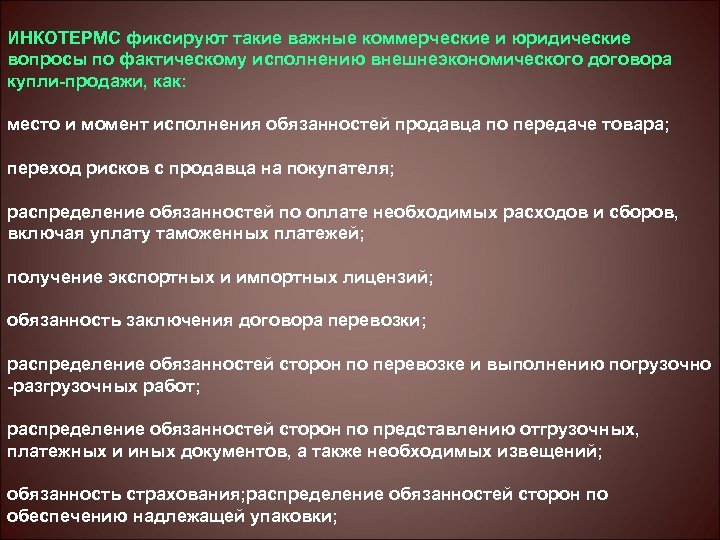 ИНКОТЕРМС фиксируют такие важные коммерческие и юридические вопросы по фактическому исполнению внешнеэкономического договора купли-продажи, как:

место и момент исполнения обязанностей продавца по передаче товара;

переход рисков с продавца на покупателя;

распределение обязанностей по оплате необходимых расходов и сборов, включая уплату таможенных платежей;

получение экспортных и импортных лицензий;

обязанность заключения договора перевозки;

распределение обязанностей сторон по перевозке и выполнению погрузочно -разгрузочных работ;

распределение обязанностей сторон по представлению отгрузочных, платежных и иных документов, а также необходимых извещений;

обязанность страхования;распределение обязанностей сторон по обеспечению надлежащей упаковки;